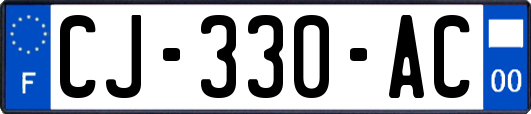 F
CJ-330-AC
00